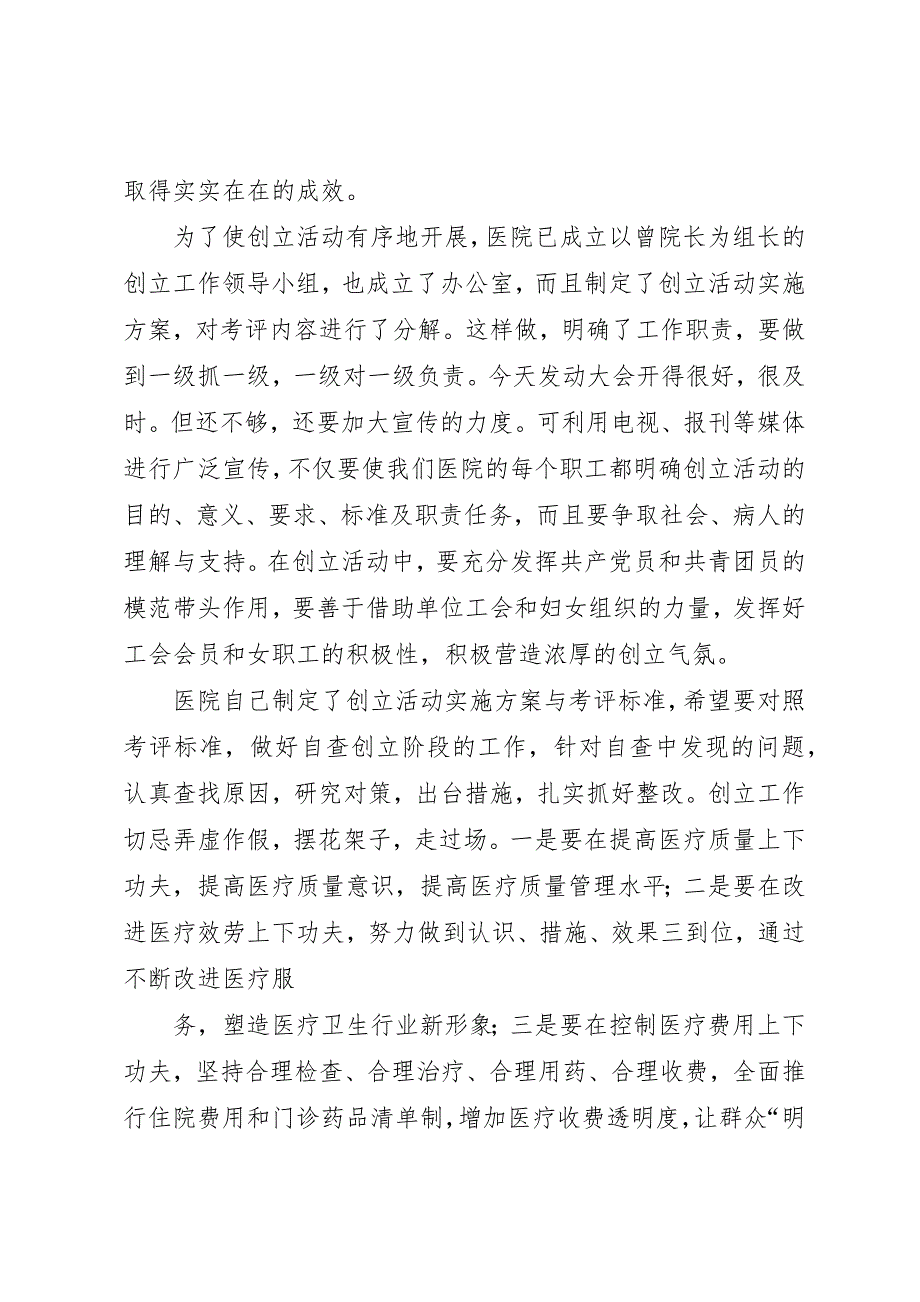 取得实实在在的成效。

为了使创立活动有序地开展，医院已成立以曾院长为组长的创立工作领导小组，也成立了办公室，而且制定了创立活动实施方案，对考评内容进行了分解。这样做，明确了工作职责，要做到一级抓一级，一级对一级负责。今天发动大会开得很好，很及时。但还不够，还要加大宣传的力度。可利用电视、报刊等媒体进行广泛宣传，不仅要使我们医院的每个职工都明确创立活动的目的、意义、要求、标准及职责任务，而且要争取社会、病人的理解与支持。在创立活动中，要充分发挥共产党员和共青团员的模范带头作用，要善于借助单位工会和妇女组织的力量，发挥好工会会员和女职工的积极性，积极营造浓厚的创立气氛。

医院自己制定了创立活动实施方案与考评标准，希望要对照考评标准，做好自查创立阶段的工作，针对自查中发现的问题，认真查找原因，研究对策，出台措施，扎实抓好整改。创立工作切忌弄虚作假，摆花架子，走过场。一是要在提高医疗质量上下功夫，提高医疗质量意识，提高医疗质量管理水平；二是要在改进医疗效劳上下功夫，努力做到认识、措施、效果三到位，通过不断改进医疗服

务，塑造医疗卫生行业新形象；三是要在控制医疗费用上下功夫，坚持合理检查、合理治疗、合理用药、合理收费，全面推行住院费用和门诊药品清单制，增加医疗收费透明度，让群众“明